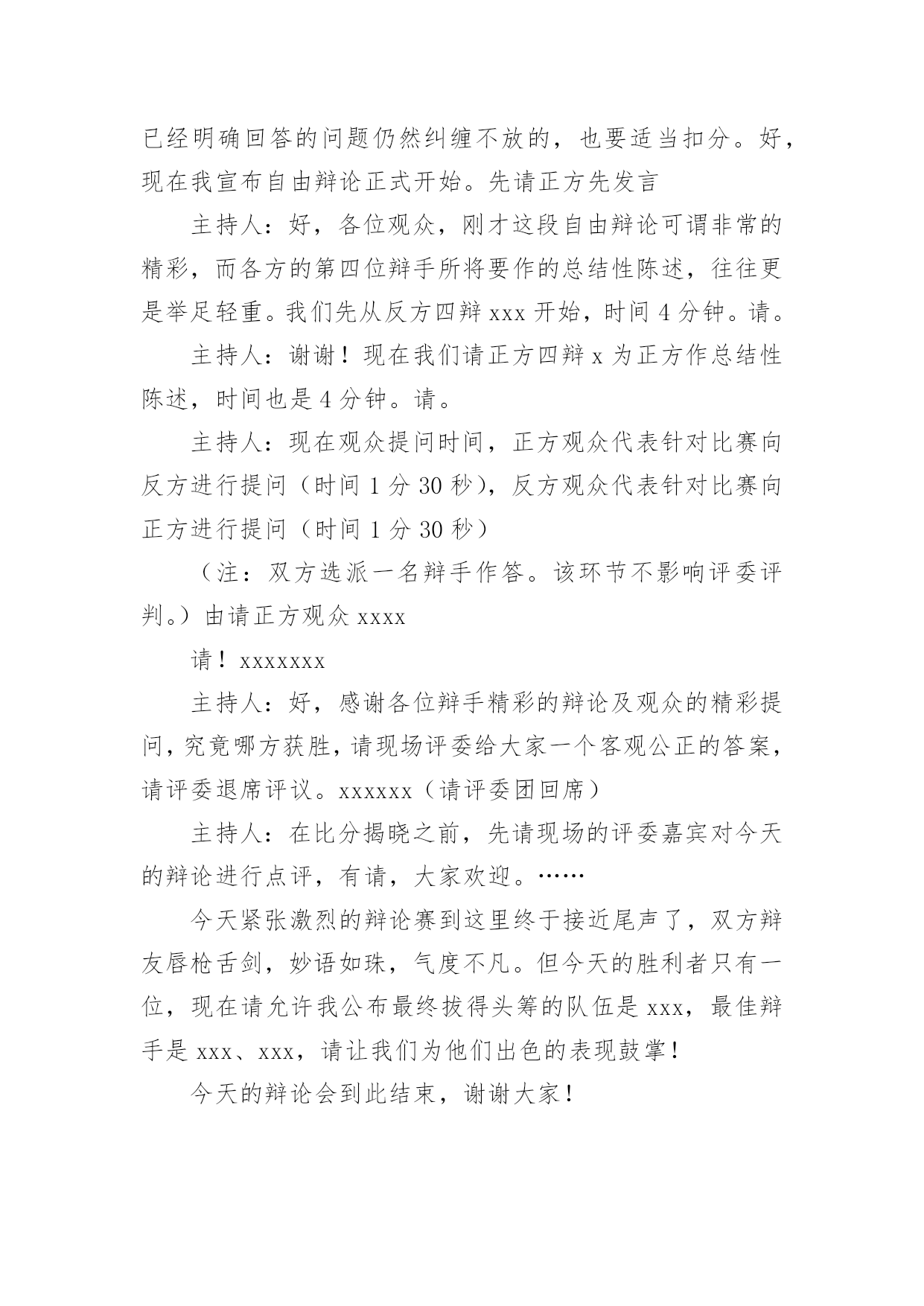 已经明确回答的问题仍然纠缠不放的，也要适当扣分。好，现在我宣布自由辩论正式开始。先请正方先发言

主持人：好，各位观众，刚才这段自由辩论可谓非常的精彩，而各方的第四位辩手所将要作的总结性陈述，往往更是举足轻重。我们先从反方四辩 xxx 开始，时间 4 分钟。请。

主持人：谢谢！现在我们请正方四辩 x 为正方作总结性陈述，时间也是 4 分钟。请。

主持人：现在观众提问时间，正方观众代表针对比赛向反方进行提问（时间 1 分 30 秒），反方观众代表针对比赛向正方进行提问（时间 1 分 30 秒）

（注：双方选派一名辩手作答。该环节不影响评委评判。）由请正方观众 xxxx

请！xxxxxxx

主持人：好，感谢各位辩手精彩的辩论及观众的精彩提问，究竟哪方获胜，请现场评委给大家一个客观公正的答案，请评委退席评议。xxxxxx（请评委团回席）

主持人：在比分揭晓之前，先请现场的评委嘉宾对今天的辩论进行点评，有请，大家欢迎。……

今天紧张激烈的辩论赛到这里终于接近尾声了，双方辩友唇枪舌剑，妙语如珠，气度不凡。但今天的胜利者只有一位，现在请允许我公布最终拔得头筹的队伍是 xxx，最佳辩手是 xxx、xxx，请让我们为他们出色的表现鼓掌！

今天的辩论会到此结束，谢谢大家！